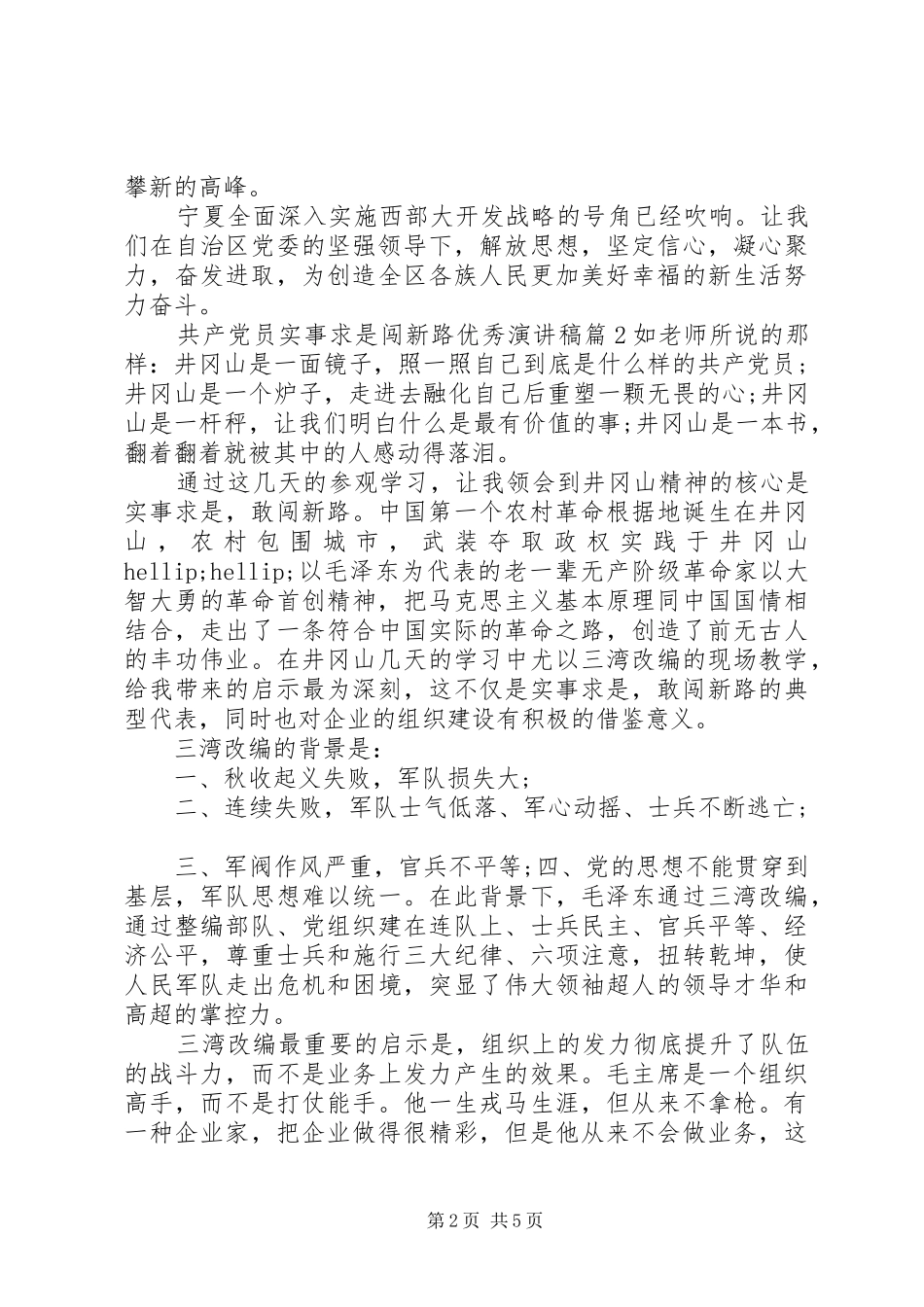 攀新的高峰。

宁夏全面深入实施西部大开发战略的号角已经吹响。让我们在自治区党委的坚强领导下，解放思想，坚定信心，凝心聚力，奋发进取，为创造全区各族人民更加美好幸福的新生活努力奋斗。

共产党员实事求是闯新路优秀演讲稿篇2如老师所说的那样：井冈山是一面镜子，照一照自己到底是什么样的共产党员；井冈山是一个炉子，走进去融化自己后重塑一颗无畏的心;井冈山是一杆秤，让我们明白什么是最有价值的事;井冈山是一本书，翻着翻着就被其中的人感动得落泪。

通过这几天的参观学习，让我领会到井冈山精神的核心是实事求是，敢闯新路。中国第一个农村革命根据地诞生在井冈山，农村包围城市，武装夺取政权实践于井冈山hellip;hellip;以毛泽东为代表的老一辈无产阶级革命家以大智大勇的革命首创精神，把马克思主义基本原理同中国国情相结合，走出了一条符合中国实际的革命之路，创造了前无古人的丰功伟业。在井冈山几天的学习中尤以三湾改编的现场教学，给我带来的启示最为深刻，这不仅是实事求是，敢闯新路的典型代表，同时也对企业的组织建设有积极的借鉴意义。

三湾改编的背景是：

一、秋收起义失败，军队损失大；

二、连续失败，军队士气低落、军心动摇、士兵不断逃亡；

三、军阀作风严重，官兵不平等;四、党的思想不能贯穿到基层，军队思想难以统一。在此背景下，毛泽东通过三湾改编，通过整编部队、党组织建在连队上、士兵民主、官兵平等、经济公平，尊重士兵和施行三大纪律、六项注意，扭转乾坤，使人民军队走出危机和困境，突显了伟大领袖超人的领导才华和高超的掌控力。

三湾改编最重要的启示是，组织上的发力彻底提升了队伍的战斗力，而不是业务上发力产生的效果。毛主席是一个组织高手，而不是打仗能手。他一生戎马生涯，但从来不拿枪。有一种企业家，把企业做得很精彩，但是他从来不会做业务，这

第2页 共5页